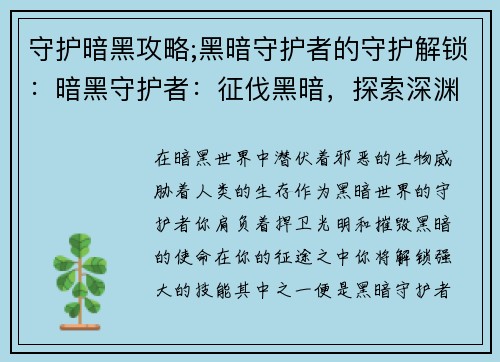 守护暗黑攻略;黑暗守护者的守护解锁：暗黑守护者：征伐黑暗，探索深渊

在暗黑世界中潜伏着邪恶的生物威胁着人类的生存作为黑暗世界的守护者你肩负着捍卫光明和摧毁黑暗的使命在你的征途之中你将解锁强大的技能其中之一便是黑暗守护者